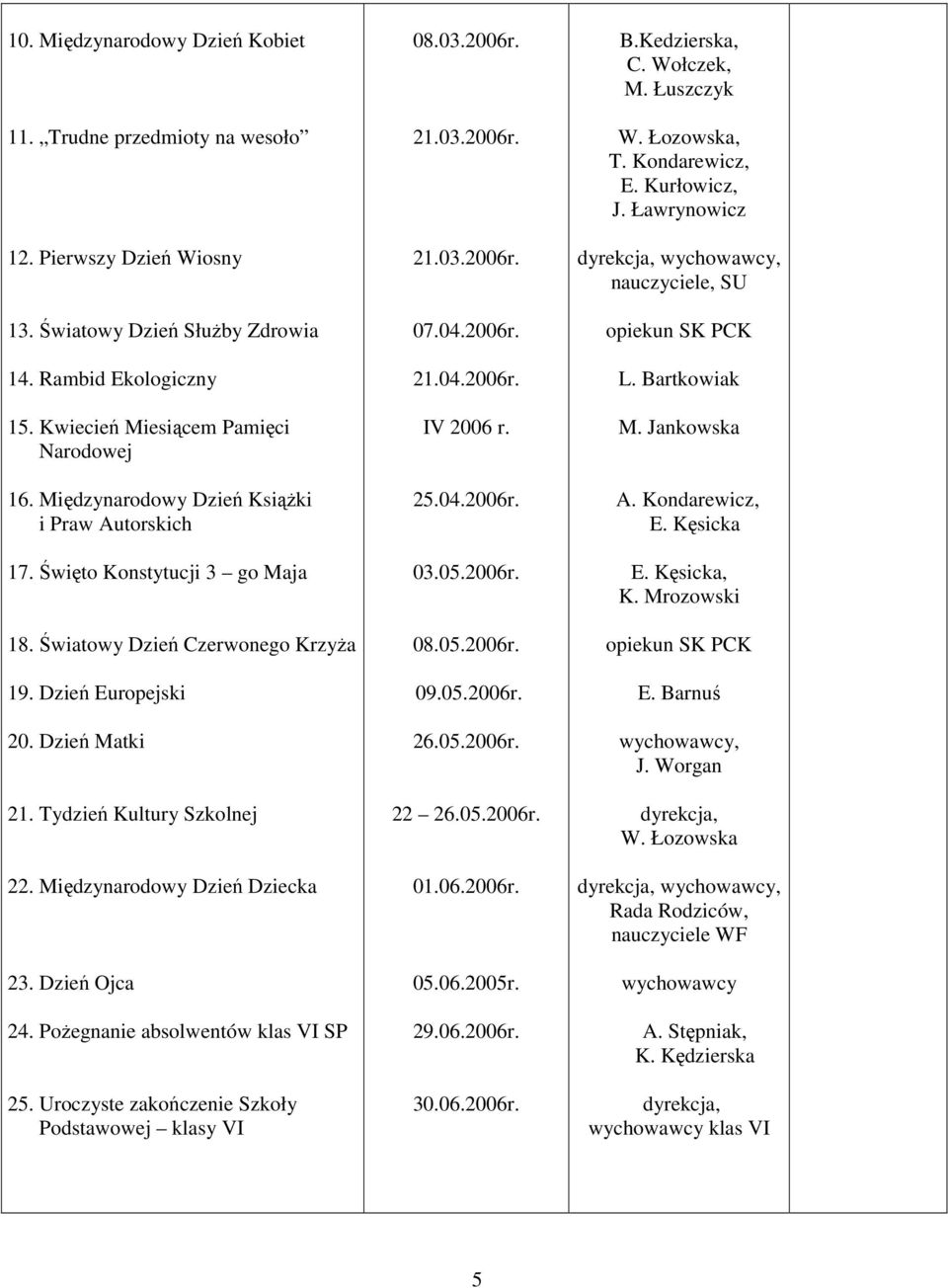 | | | | |
|---|---|---|---|
| 10. Międzynarodowy Dzień Kobiet | 08.03.2006r. | B.Kedzierska, C. Wołczek, M. Łuszczyk | |
| 11. „Trudne przedmioty na wesoło” | 21.03.2006r. | W. Łozowska, T. Kondarewicz, E. Kurłowicz, J. Ławrynowicz | |
| 12. Pierwszy Dzień Wiosny | 21.03.2006r. | dyrekcja, wychowawcy, nauczyciele, SU | |
| 13. Światowy Dzień Służby Zdrowia | 07.04.2006r. | opiekun SK PCK | |
| 14. Rambid Ekologiczny | 21.04.2006r. | L. Bartkowiak | |
| 15. Kwiecień Miesiącem Pamięci Narodowej | IV 2006 r. | M. Jankowska | |
| 16. Międzynarodowy Dzień Książki i Praw Autorskich | 25.04.2006r. | A. Kondarewicz, E. Kęsicka | |
| 17. Święto Konstytucji 3 – go Maja | 03.05.2006r. | E. Kęsicka, K. Mrozowski | |
| 18. Światowy Dzień Czerwonego Krzyża | 08.05.2006r. | opiekun SK PCK | |
| 19. Dzień Europejski | 09.05.2006r. | E. Barnuś | |
| 20. Dzień Matki | 26.05.2006r. | wychowawcy, J. Worgan | |
| 21. Tydzień Kultury Szkolnej | 22 – 26.05.2006r. | dyrekcja, W. Łozowska | |
| 22. Międzynarodowy Dzień Dziecka | 01.06.2006r. | dyrekcja, wychowawcy, Rada Rodziców, nauczyciele WF | |
| 23. Dzień Ojca | 05.06.2005r. | wychowawcy | |
| 24. Pożegnanie absolwentów klas VI SP | 29.06.2006r. | A. Stępniak, K. Kędzierska | |
| 25. Uroczyste zakończenie Szkoły Podstawowej – klasy VI | 30.06.2006r. | dyrekcja, wychowawcy klas VI | |

5